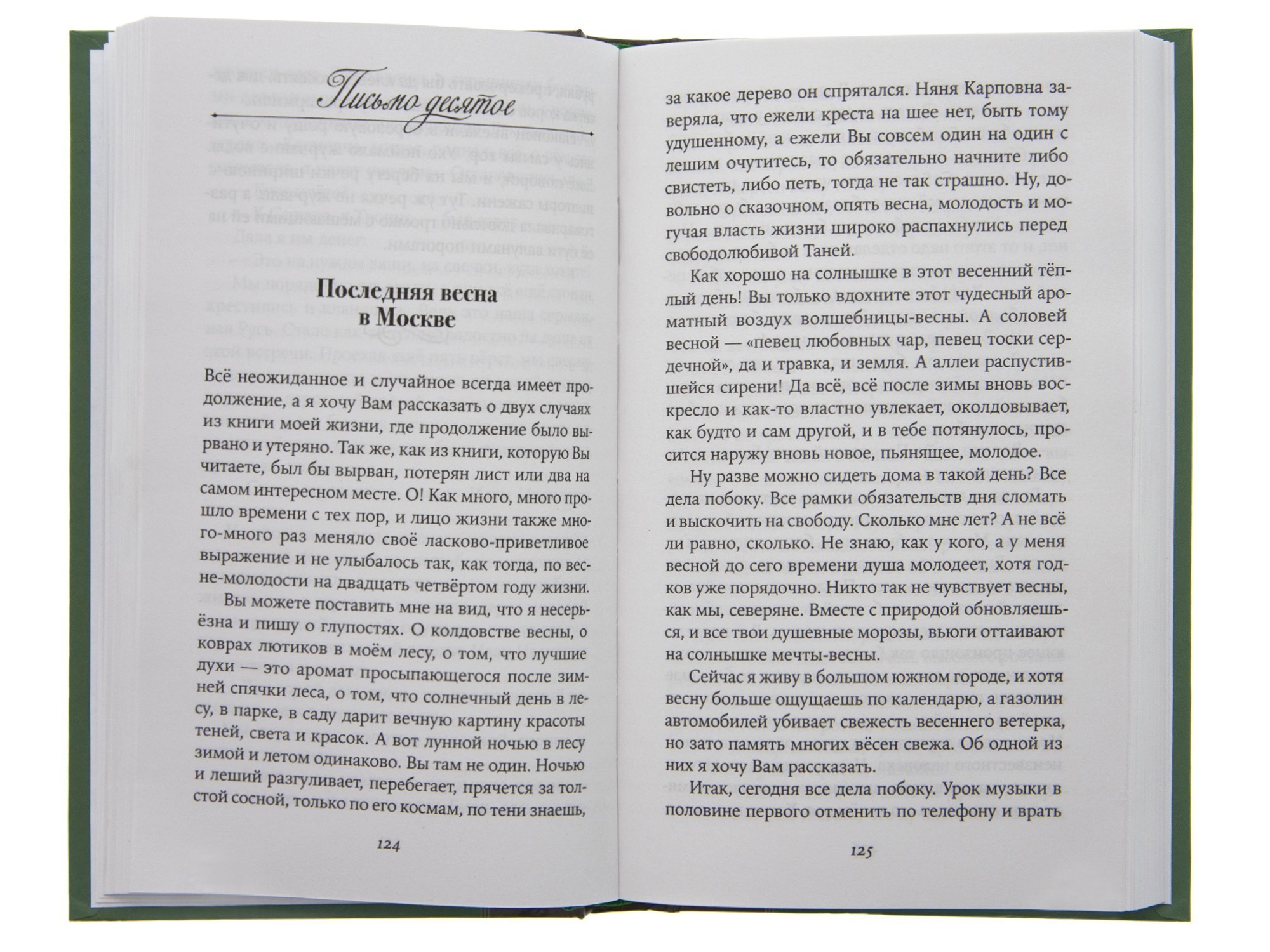 Письмо десятое

Последняя весна в Москве

Всё неожиданное и случайное всегда имеет продолжение, а я хочу Вам рассказать о двух случаях из книги моей жизни, где продолжение было вырвано и утеряно. Так же, как из книги, которую Вы читаете, был бы вырван, потерян лист или два на самом интересном месте. О! Как много, много прошло времени с тех пор, и лицо жизни также много-много раз меняло своё ласково-приветливое выражение и не улыбалось так, как тогда, по весне-молодости на двадцать четвёртом году жизни.

Вы можете поставить мне на вид, что я несерьёзна и пишу о глупостях. О колдовстве весны, о коврах лютиков в моём лесу, о том, что лучшие духи — это аромат просыпающегося после зимней спячки леса, о том, что солнечный день в лесу, в парке, в саду дарит вечную картину красоты теней, света и красок. А вот лунной ночью в лесу зимой и летом одинаково. Вы там не один. Ночью и леший разгуливает, перебегает, прячется за толстой сосной, только по его космам, по тени знаешь,

124

за какое дерево он спрятался. Няня Карповна заверяла, что ежели креста на шее нет, быть тому удушенному, а ежели Вы совсем один на один с лешим очутитесь, то обязательно начните либо свистеть, либо петь, тогда не так страшно. Ну, довольно о сказочном, опять весна, молодость и могучая власть жизни широко распахнулись перед свободолюбивой Таней.

Как хорошо на солнышке в этот весенний тёплый день! Вы только вдохните этот чудесный ароматный воздух волшебницы-весны. А соловей весной — «певец любовных чар, певец тоски сердечной», да и травка, и земля. А аллеи распустившейся сирени! Да всё, всё после зимы вновь воскресло и как-то властно увлекает, околдовывает, как будто и сам другой, и в тебе потянулось, просится наружу вновь новое, пьянящее, молодое.

Ну разве можно сидеть дома в такой день? Все дела побоку. Все рамки обязательств дня сломать и выскочить на свободу. Сколько мне лет? А не всё ли равно, сколько. Не знаю, как у кого, а у меня весной до сего времени душа молодеет, хотя годков уже порядочно. Никто так не чувствует весны, как мы, северяне. Вместе с природой обновляешься, и все твои душевные морозы, вьюги оттаивают на солнышке мечты-весны.

Сейчас я живу в большом южном городе, и хотя весну больше ощущаешь по календарю, а газолин автомобилей убивает свежесть весеннего ветерка, но зато память многих вёсен свежа. Об одной из них я хочу Вам рассказать.

Итак, сегодня все дела побоку. Урок музыки в половине первого отменить по телефону и врать

125